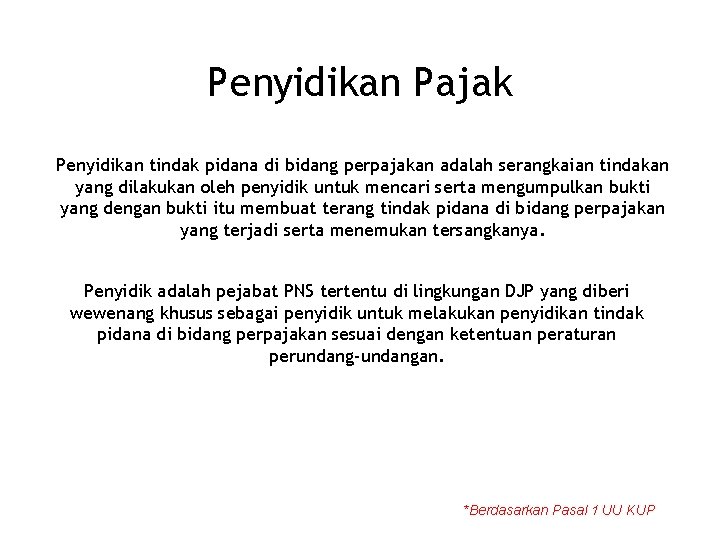 Penyidikan Pajak

Penyidikan tindak pidana di bidang perpajakan adalah serangkaian tindakan yang dilakukan oleh penyidik untuk mencari serta mengumpulkan bukti yang dengan bukti itu membuat terang tindak pidana di bidang perpajakan yang terjadi serta menemukan tersangkanya.

Penyidik adalah pejabat PNS tertentu di lingkungan DJP yang diberi wewenang khusus sebagai penyidik untuk melakukan penyidikan tindak pidana di bidang perpajakan sesuai dengan ketentuan peraturan perundang-undangan.

*Berdasarkan Pasal 1 UU KUP